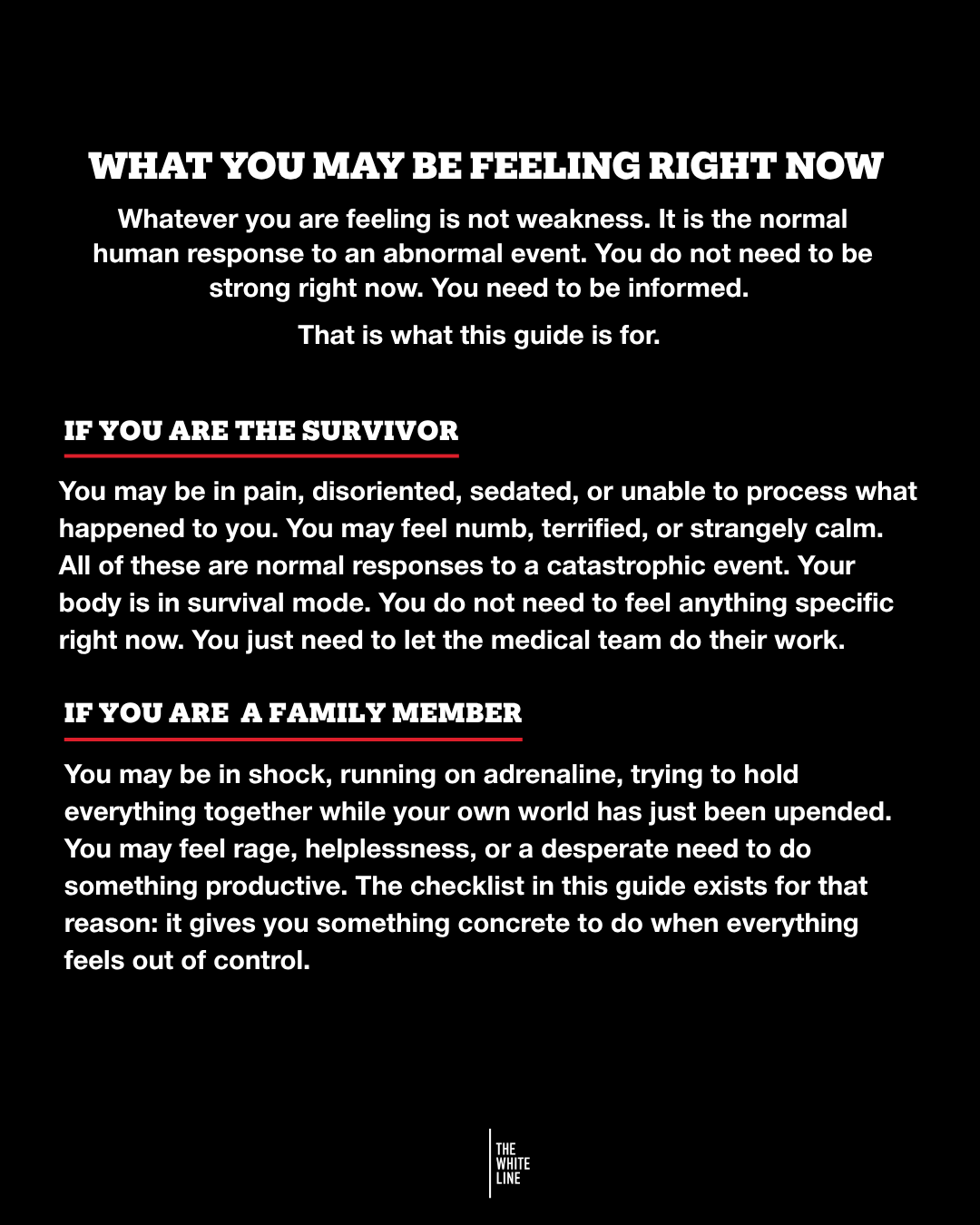 WHAT YOU MAY BE FEELING RIGHT NOW

Whatever you are feeling is not weakness. It is the normal human response to an abnormal event. You do not need to be strong right now. You need to be informed.

That is what this guide is for.

IF YOU ARE THE SURVIVOR

You may be in pain, disoriented, sedated, or unable to process what happened to you. You may feel numb, terrified, or strangely calm. All of these are normal responses to a catastrophic event. Your body is in survival mode. You do not need to feel anything specific right now. You just need to let the medical team do their work.

IF YOU ARE  A FAMILY MEMBER

You may be in shock, running on adrenaline, trying to hold everything together while your own world has just been upended. You may feel rage, helplessness, or a desperate need to do something productive. The checklist in this guide exists for that reason: it gives you something concrete to do when everything feels out of control.

THE
WHITE
LINE